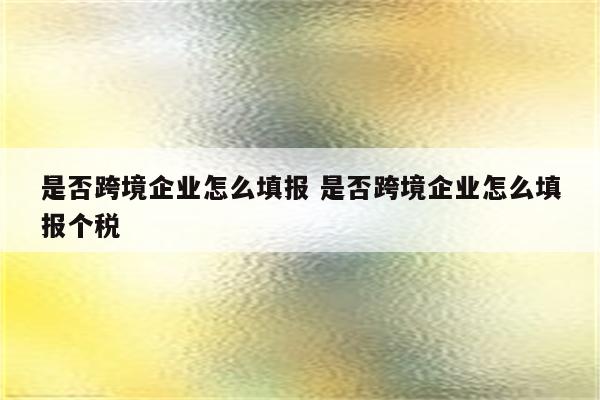 是否跨境企业怎么填报 是否跨境企业怎么填报个税